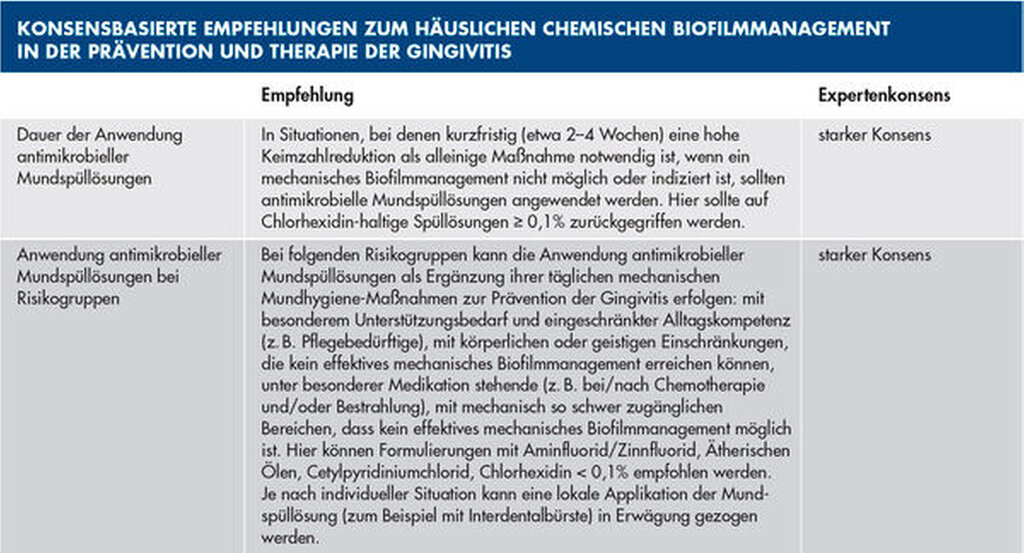 KONSENSBASIERTE EMPFEHLUNGEN ZUM HÄUSLICHEN CHEMISCHEN BIOFILMMANAGEMENT IN DER PRÄVENTION UND THERAPIE DER GINGIVITIS

| | Empfehlung | Expertenkonsens |
|---|---|---|
| Dauer der Anwendung antimikrobieller Mundspüllösungen | In Situationen, bei denen kurzfristig (etwa 2–4 Wochen) eine hohe Keimzahlreduktion als alleinige Maßnahme notwendig ist, wenn ein mechanisches Biofilmmanagement nicht möglich oder indiziert ist, sollten antimikrobielle Mundspüllösungen angewendet werden. Hier sollte auf Chlorhexidin-haltige Spüllösungen ≥ 0,1% zurückgegriffen werden. | starker Konsens |
| Anwendung antimikrobieller Mundspüllösungen bei Risikogruppen | Bei folgenden Risikogruppen kann die Anwendung antimikrobieller Mundspüllösungen als Ergänzung ihrer täglichen mechanischen Mundhygiene-Maßnahmen zur Prävention der Gingivitis erfolgen: mit besonderem Unterstützungsbedarf und eingeschränkter Alltagskompetenz (z. B. Pflegebedürftige), mit körperlichen oder geistigen Einschränkungen, die kein effektives mechanisches Biofilmmanagement erreichen können, unter besonderer Medikation stehende (z. B. bei/nach Chemotherapie und/oder Bestrahlung), mit mechanisch so schwer zugänglichen Bereichen, dass kein effektives mechanisches Biofilmmanagement möglich ist. Hier können Formulierungen mit Aminfluorid/Zinnfluorid, Ätherischen Ölen, Cetylpyridiniumchlorid, Chlorhexidin < 0,1% empfohlen werden. Je nach individueller Situation kann eine lokale Applikation der Mundspüllösung (zum Beispiel mit Interdentalbürste) in Erwägung gezogen werden. | starker Konsens |